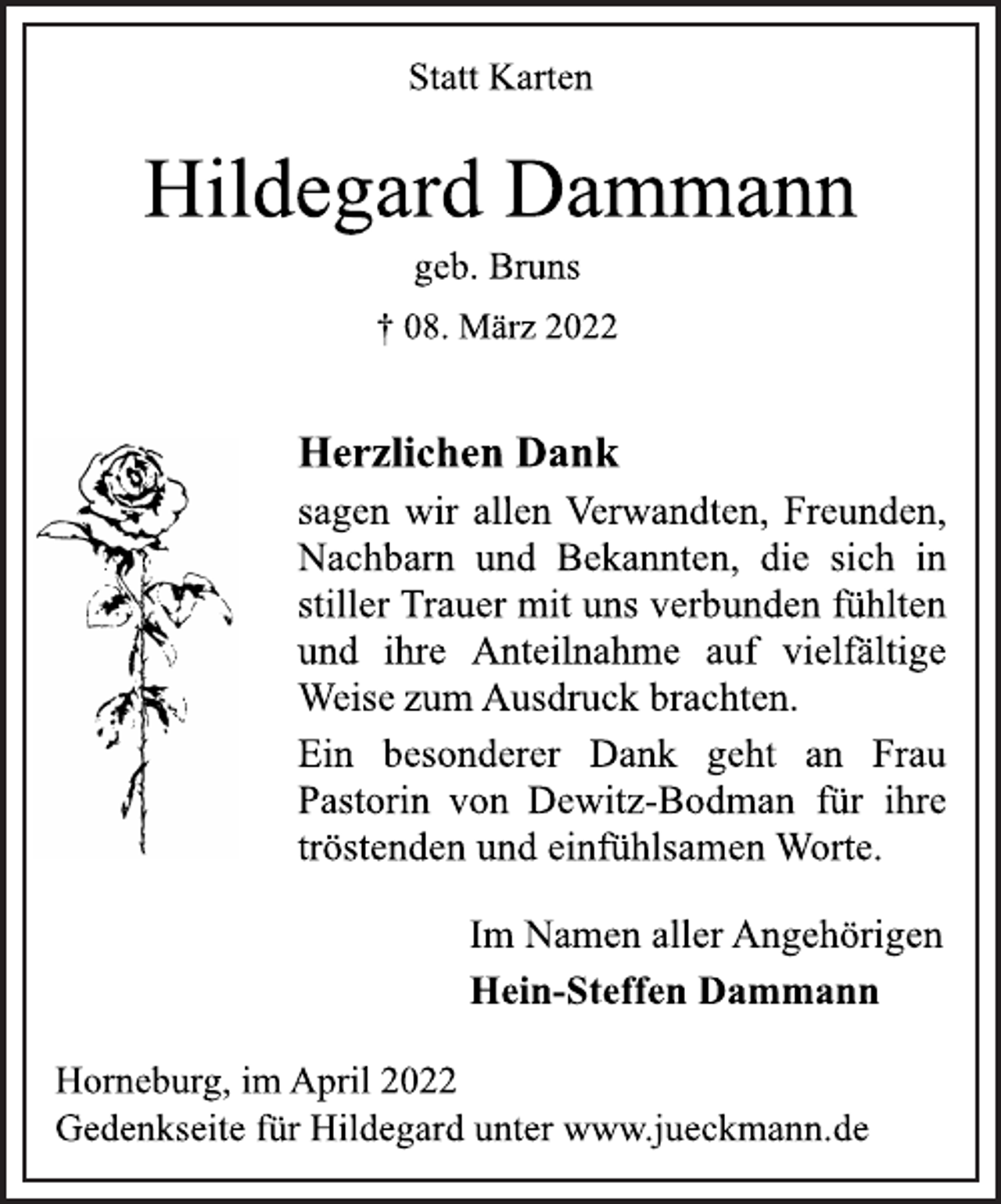 Statt Karten

Hildegard Dammann

geb. Bruns

† 08. März 2022

Herzlichen Dank

sagen wir allen Verwandten, Freunden, Nachbarn und Bekannten, die sich in stiller Trauer mit uns verbunden fühlten und ihre Anteilnahme auf vielfältige Weise zum Ausdruck brachten.

Ein besonderer Dank geht an Frau Pastorin von Dewitz-Bodman für ihre tröstenden und einfühlsamen Worte.

Im Namen aller Angehörigen

Hein-Steffen Dammann

Horneburg, im April 2022
Gedenkseite für Hildegard unter www.jueckmann.de